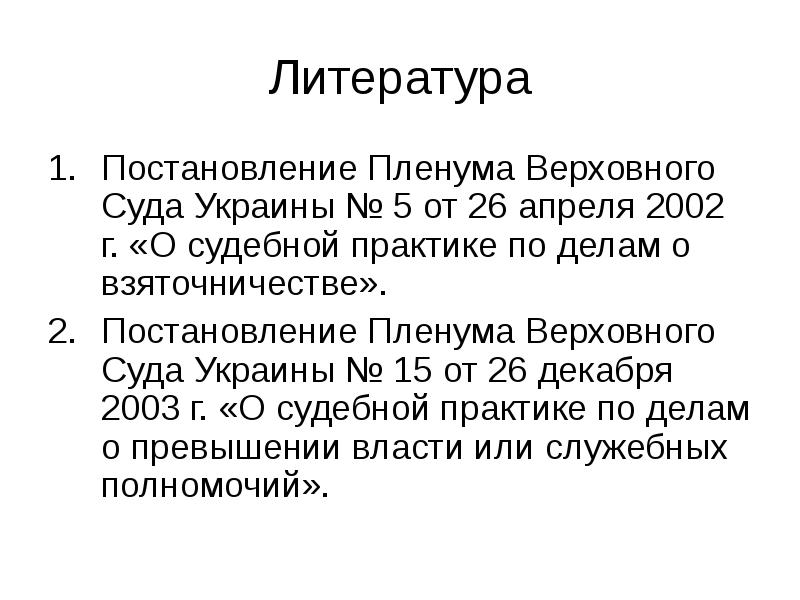 Литература

1. Постановление Пленума Верховного Суда Украины № 5 от 26 апреля 2002 г. «О судебной практике по делам о взяточничестве».
2. Постановление Пленума Верховного Суда Украины № 15 от 26 декабря 2003 г. «О судебной практике по делам о превышении власти или служебных полномочий».